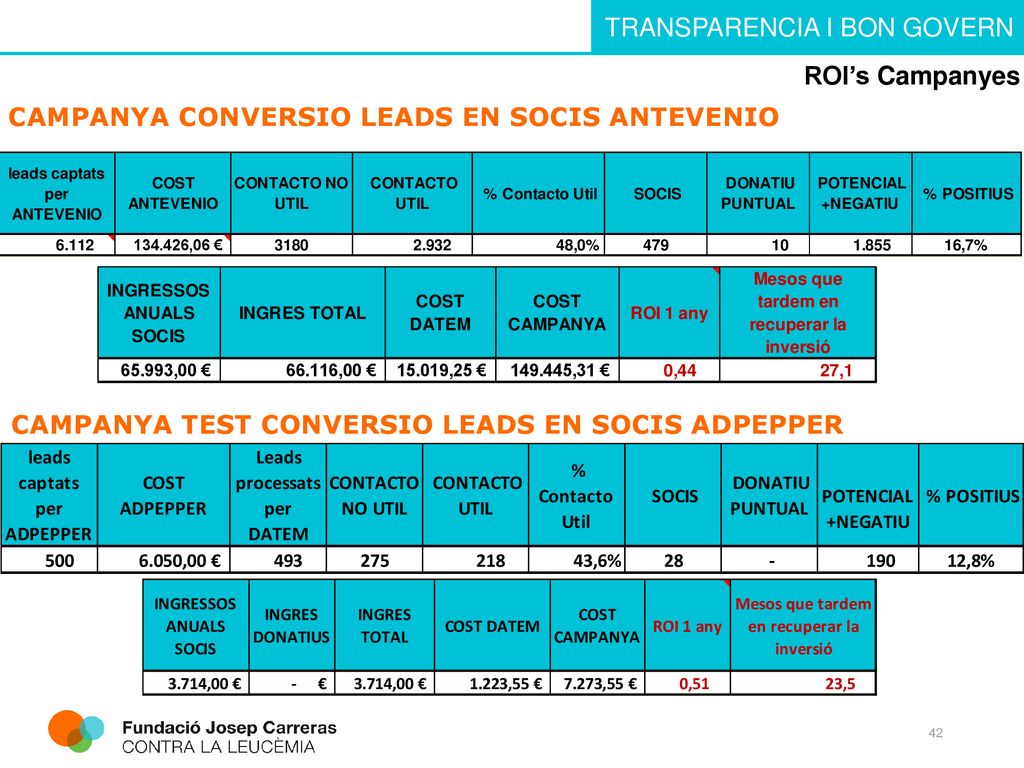 TRANSPARENCIA I BON GOVERN

ROI's Campanyes

CAMPANYA CONVERSIO LEADS EN SOCIS ANTEVENIO

| leads captats per ANTEVENIO | COST ANTEVENIO | CONTACTO NO UTIL | CONTACTO UTIL | % Contacto Util | SOCIS | DONATIU PUNTUAL | POTENCIAL +NEGATIU | % POSITIUS |
|---|---|---|---|---|---|---|---|---|
| 6.112 | 134.426,06 € | 3180 | 2.932 | 48,0% | 479 | 10 | 1.855 | 16,7% |

| INGRESSOS ANUALS SOCIS | INGRES TOTAL | COST DATEM | COST CAMPANYA | ROI 1 any | Mesos que tardem en recuperar la inversió |
|---|---|---|---|---|---|
| 65.993,00 € | 66.116,00 € | 15.019,25 € | 149.445,31 € | 0,44 | 27,1 |

CAMPANYA TEST CONVERSIO LEADS EN SOCIS ADPEPPER

| leads captats per ADPEPPER | COST ADPEPPER | Leads processats per DATEM | CONTACTO NO UTIL | CONTACTO UTIL | % Contacto Util | SOCIS | DONATIU PUNTUAL | POTENCIAL +NEGATIU | % POSITIUS |
|---|---|---|---|---|---|---|---|---|---|
| 500 | 6.050,00 € | 493 | 275 | 218 | 43,6% | 28 | - | 190 | 12,8% |

| INGRESSOS ANUALS SOCIS | INGRES DONATIUS | INGRES TOTAL | COST DATEM | COST CAMPANYA | ROI 1 any | Mesos que tardem en recuperar la inversió |
|---|---|---|---|---|---|---|
| 3.714,00 € | - € | 3.714,00 € | 1.223,55 € | 7.273,55 € | 0,51 | 23,5 |

Fundació Josep Carreras
CONTRA LA LEUCÈMIA

42